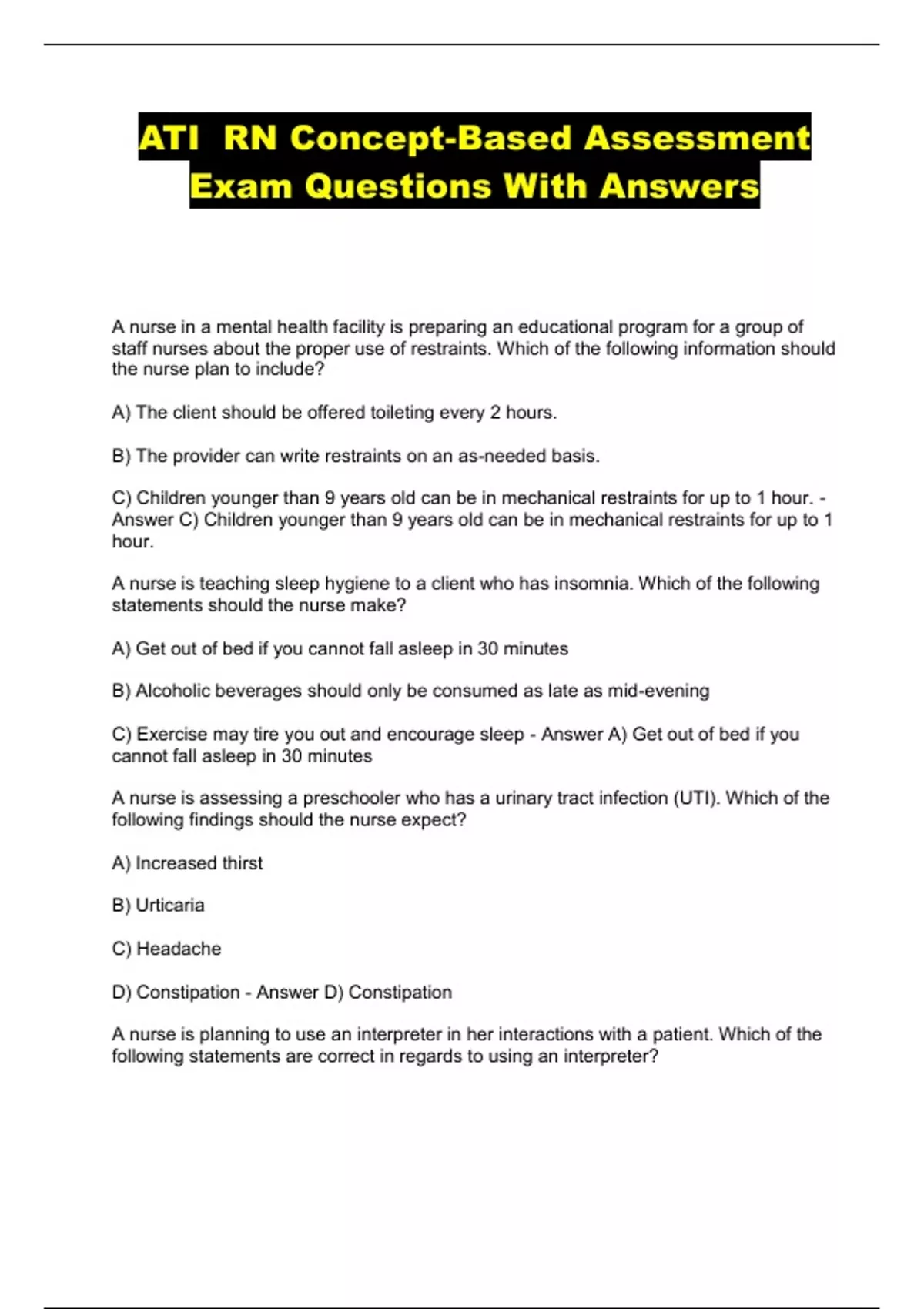 ATI RN Concept-Based Assessment Exam Questions With Answers

A nurse in a mental health facility is preparing an educational program for a group of staff nurses about the proper use of restraints. Which of the following information should the nurse plan to include?

A) The client should be offered toileting every 2 hours.

B) The provider can write restraints on an as-needed basis.

C) Children younger than 9 years old can be in mechanical restraints for up to 1 hour. - Answer C) Children younger than 9 years old can be in mechanical restraints for up to 1 hour.

A nurse is teaching sleep hygiene to a client who has insomnia. Which of the following statements should the nurse make?

A) Get out of bed if you cannot fall asleep in 30 minutes

B) Alcoholic beverages should only be consumed as late as mid-evening

C) Exercise may tire you out and encourage sleep - Answer A) Get out of bed if you cannot fall asleep in 30 minutes

A nurse is assessing a preschooler who has a urinary tract infection (UTI). Which of the following findings should the nurse expect?

A) Increased thirst

B) Urticaria

C) Headache

D) Constipation - Answer D) Constipation

A nurse is planning to use an interpreter in her interactions with a patient. Which of the following statements are correct in regards to using an interpreter?